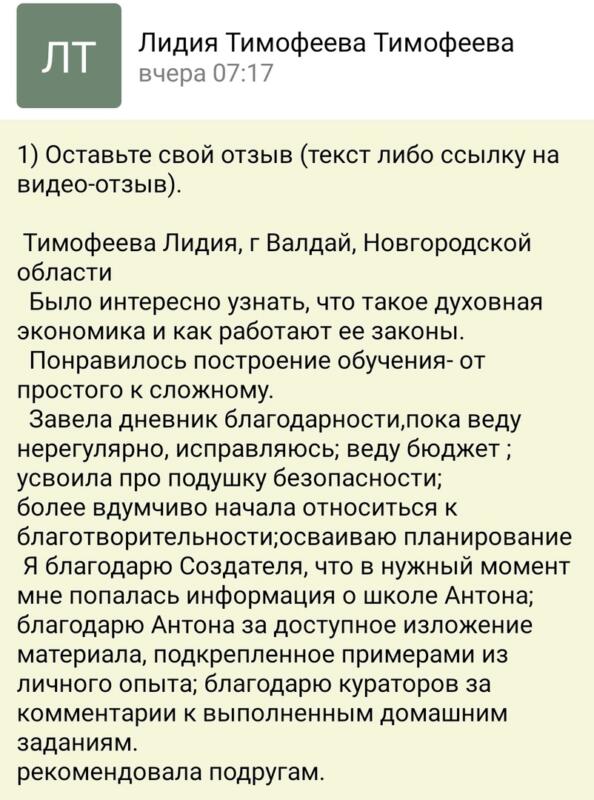 ЛТ
Лидия Тимофеева Тимофеева
вчера 07:17

1) Оставьте свой отзыв (текст либо ссылку на видео-отзыв).

Тимофеева Лидия, г Валдай, Новгородской области
Было интересно узнать, что такое духовная экономика и как работают ее законы.
Понравилось построение обучения- от простого к сложному.
Завела дневник благодарности,пока веду нерегулярно, исправляюсь; веду бюджет ; усвоила про подушку безопасности;
более вдумчиво начала относиться к благотворительности;осваиваю планирование
Я благодарю Создателя, что в нужный момент мне попалась информация о школе Антона; благодарю Антона за доступное изложение материала, подкрепленное примерами из личного опыта; благодарю кураторов за комментарии к выполненным домашним заданиям.
рекомендовала подругам.